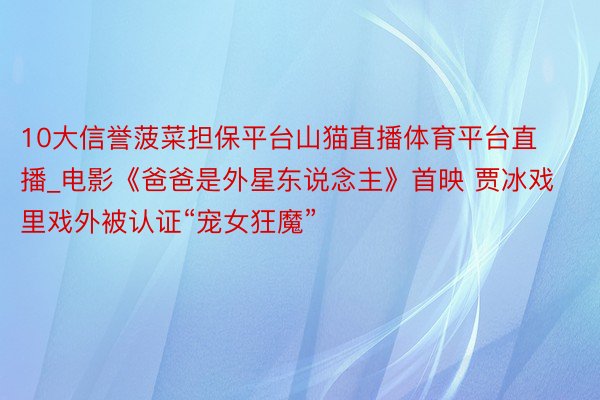 10大信誉菠菜担保平台山猫直播体育平台直播_电影《爸爸是外星东说念主》首映 贾冰戏里戏外被认证“宠女狂魔”